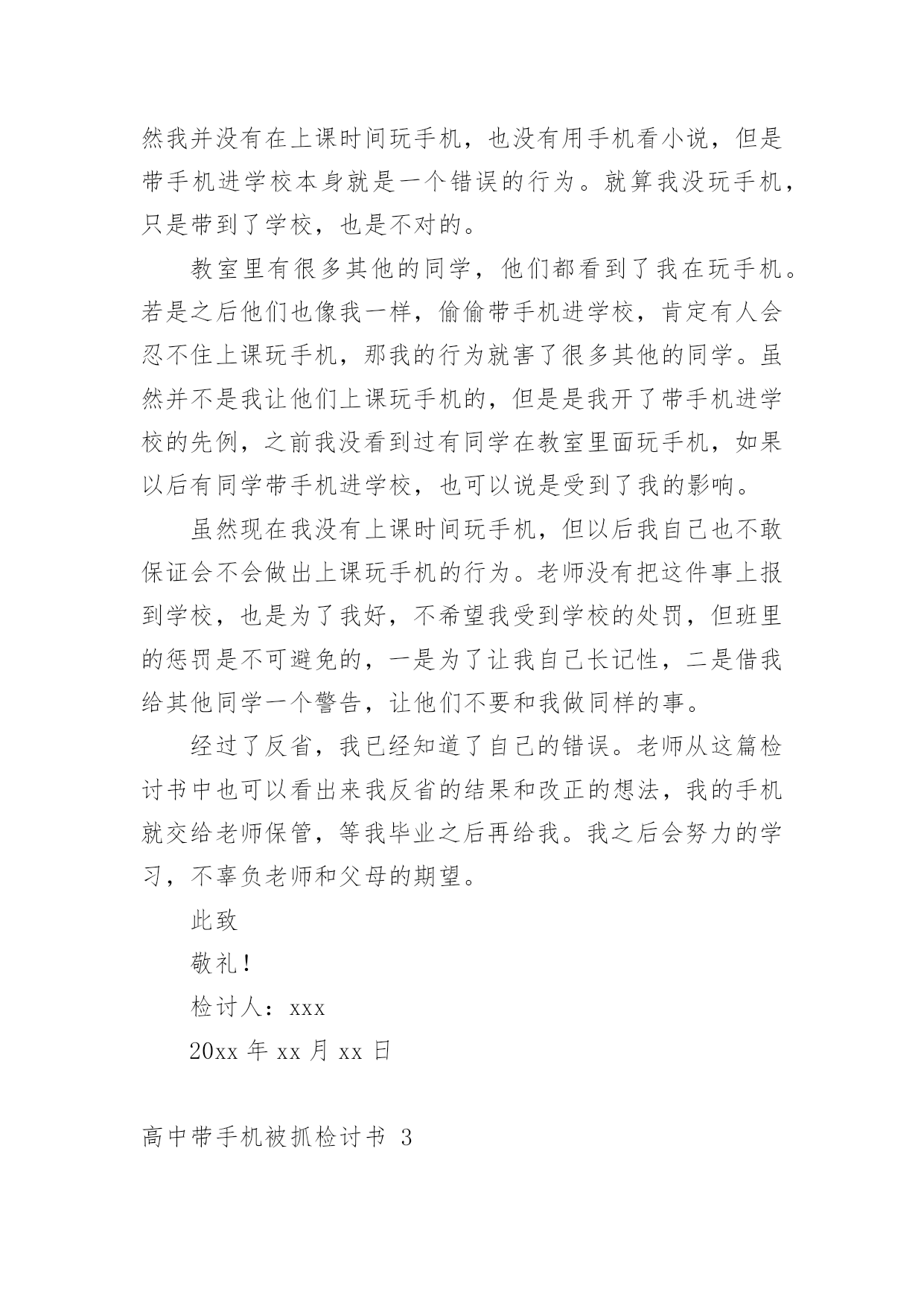 然我并没有在上课时间玩手机，也没有用手机看小说，但是带手机进学校本身就是一个错误的行为。就算我没玩手机，只是带到了学校，也是不对的。

教室里有很多其他的同学，他们都看到了我在玩手机。若是之后他们也像我一样，偷偷带手机进学校，肯定有人会忍不住上课玩手机，那我的行为就害了很多其他的同学。虽然并不是我让他们上课玩手机的，但是是我开了带手机进学校的先例，之前我没看到过有同学在教室里面玩手机，如果以后有同学带手机进学校，也可以说是受到了我的影响。

虽然现在我没有上课时间玩手机，但以后我自己也不敢保证会不会做出上课玩手机的行为。老师没有把这件事上报到学校，也是为了我好，不希望我受到学校的处罚，但班里的惩罚是不可避免的，一是为了让我自己长记性，二是借我给其他同学一个警告，让他们不要和我做同样的事。

经过了反省，我已经知道了自己的错误。老师从这篇检讨书中也可以看出来我反省的结果和改正的想法，我的手机就交给老师保管，等我毕业之后再给我。我之后会努力的学习，不辜负老师和父母的期望。

此致

敬礼！

检讨人：xxx

20xx 年 xx 月 xx 日

高中带手机被抓检讨书 3